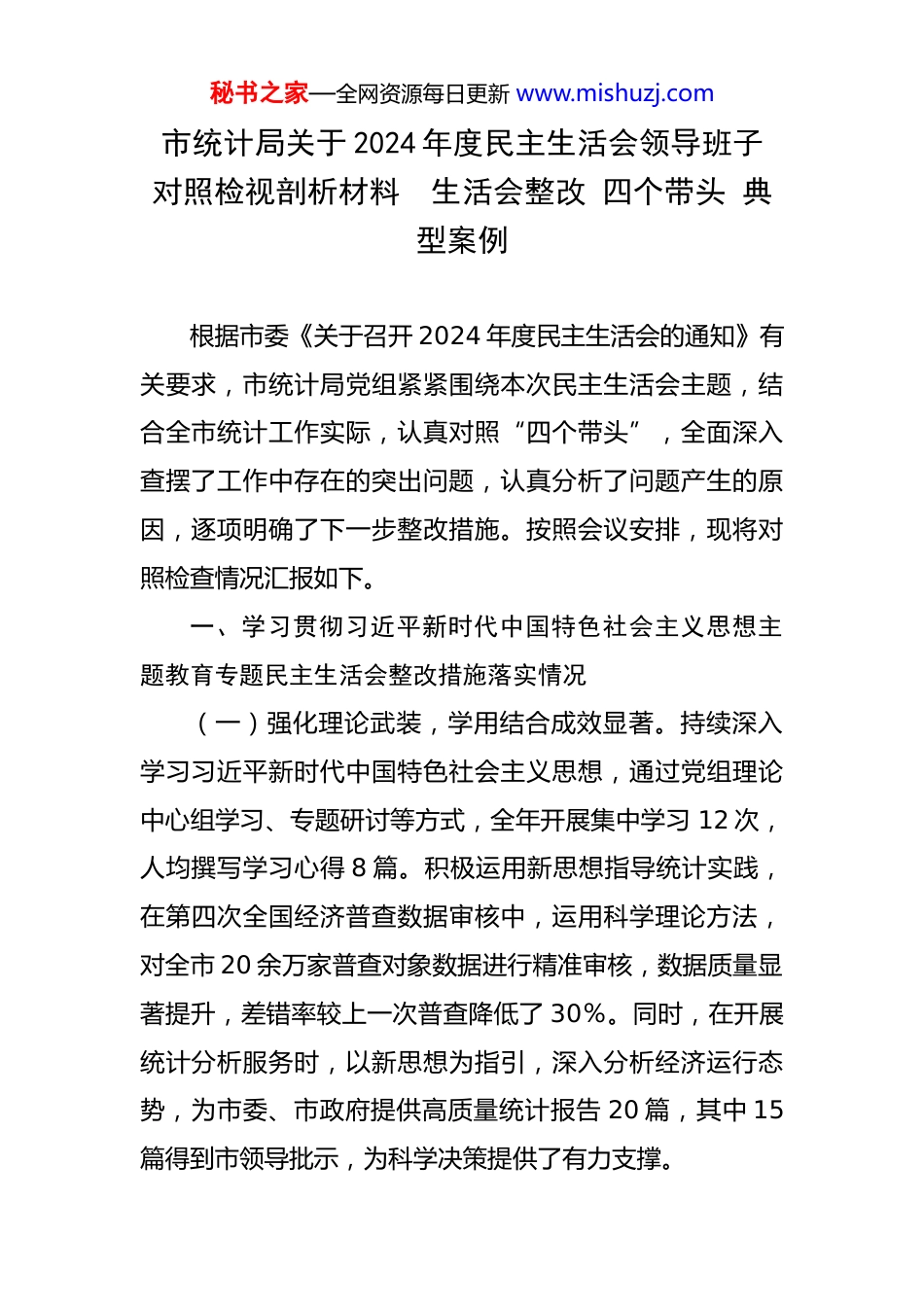 秘书之家—全网资源每日更新 www.mishuzj.com

市统计局关于 2024 年度民主生活会领导班子对照检视剖析材料　生活会整改 四个带头 典型案例

根据市委《关于召开 2024 年度民主生活会的通知》有关要求，市统计局党组紧紧围绕本次民主生活会主题，结合全市统计工作实际，认真对照“四个带头”，全面深入查摆了工作中存在的突出问题，认真分析了问题产生的原因，逐项明确了下一步整改措施。按照会议安排，现将对照检查情况汇报如下。

一、学习贯彻习近平新时代中国特色社会主义思想主题教育专题民主生活会整改措施落实情况

（一）强化理论武装，学用结合成效显著。持续深入学习习近平新时代中国特色社会主义思想，通过党组理论中心组学习、专题研讨等方式，全年开展集中学习 12 次，人均撰写学习心得 8 篇。积极运用新思想指导统计实践，在第四次全国经济普查数据审核中，运用科学理论方法，对全市 20 余万家普查对象数据进行精准审核，数据质量显著提升，差错率较上一次普查降低了 30%。同时，在开展统计分析服务时，以新思想为指引，深入分析经济运行态势，为市委、市政府提供高质量统计报告 20 篇，其中 15 篇得到市领导批示，为科学决策提供了有力支撑。